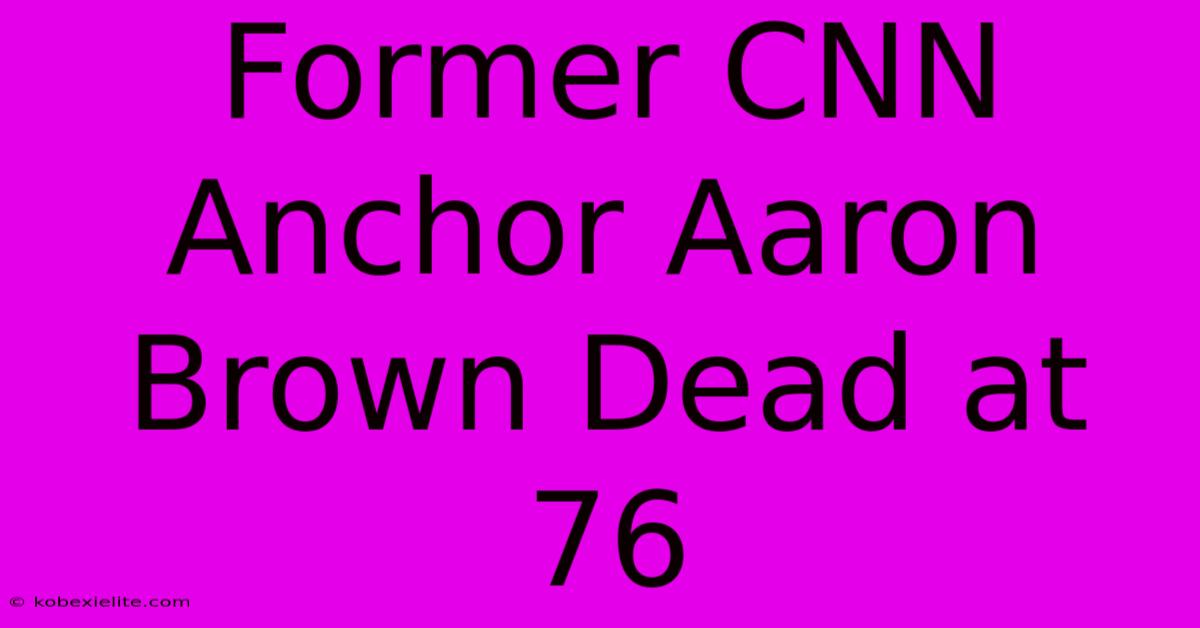 Former CNN Anchor Aaron Brown Dead at 76

© kobexielite.com